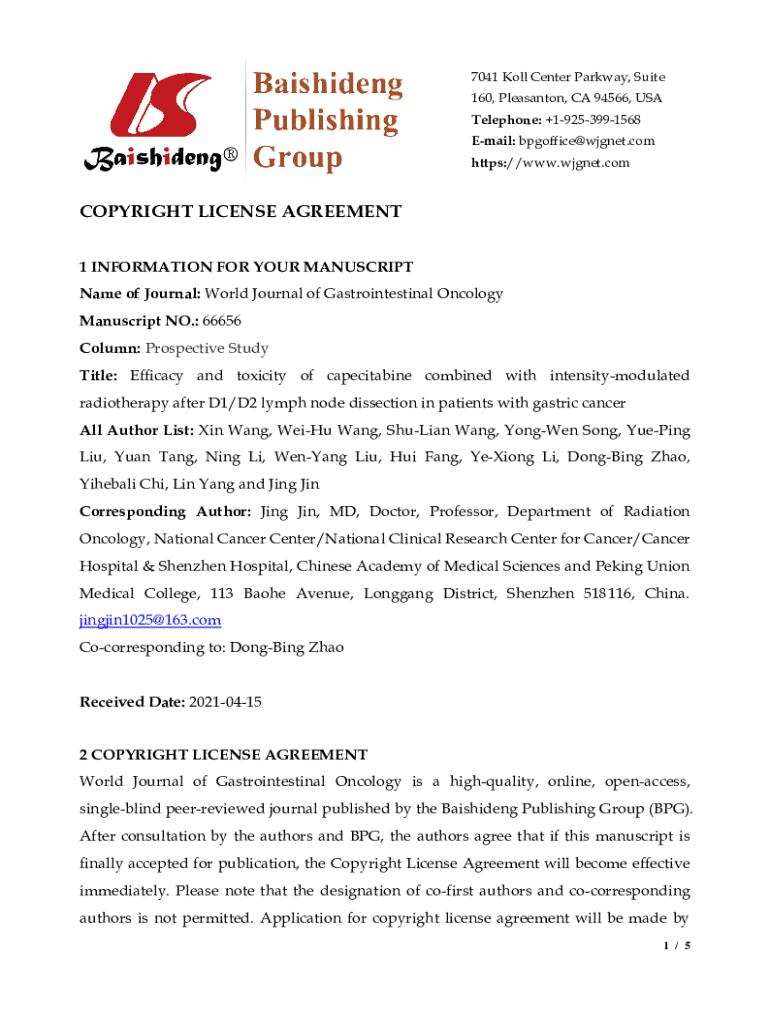 Baishideng®

Baishideng Publishing Group

7041 Koll Center Parkway, Suite 160, Pleasanton, CA 94566, USA
Telephone: +1-925-399-1568
E-mail: bpgoffice@wjgnet.com
https://www.wjgnet.com

COPYRIGHT LICENSE AGREEMENT

1 INFORMATION FOR YOUR MANUSCRIPT
Name of Journal: World Journal of Gastrointestinal Oncology
Manuscript NO.: 66656
Column: Prospective Study
Title: Efficacy and toxicity of capecitabine combined with intensity-modulated radiotherapy after D1/D2 lymph node dissection in patients with gastric cancer
All Author List: Xin Wang, Wei-Hu Wang, Shu-Lian Wang, Yong-Wen Song, Yue-Ping Liu, Yuan Tang, Ning Li, Wen-Yang Liu, Hui Fang, Ye-Xiong Li, Dong-Bing Zhao, Yihebali Chi, Lin Yang and Jing Jin
Corresponding Author: Jing Jin, MD, Doctor, Professor, Department of Radiation Oncology, National Cancer Center/National Clinical Research Center for Cancer/Cancer Hospital & Shenzhen Hospital, Chinese Academy of Medical Sciences and Peking Union Medical College, 113 Baohe Avenue, Longgang District, Shenzhen 518116, China. jingjin1025@163.com
Co-corresponding to: Dong-Bing Zhao

Received Date: 2021-04-15

2 COPYRIGHT LICENSE AGREEMENT
World Journal of Gastrointestinal Oncology is a high-quality, online, open-access, single-blind peer-reviewed journal published by the Baishideng Publishing Group (BPG). After consultation by the authors and BPG, the authors agree that if this manuscript is finally accepted for publication, the Copyright License Agreement will become effective immediately. Please note that the designation of co-first authors and co-corresponding authors is not permitted. Application for copyright license agreement will be made by

1 / 5